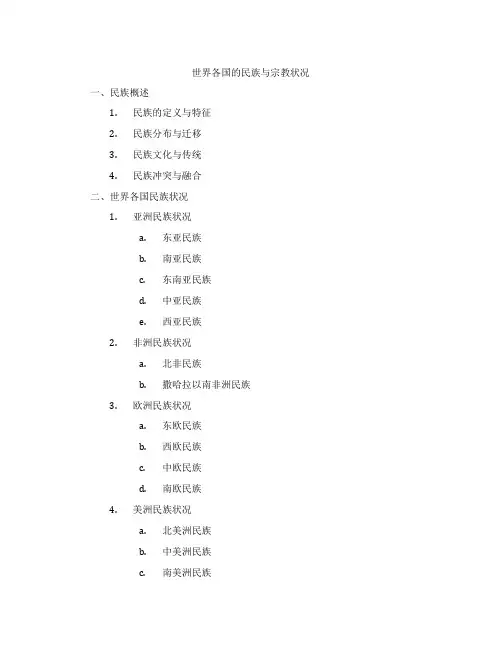 世界各国的民族与宗教状况

一、民族概述

1. 民族的定义与特征

2. 民族分布与迁移

3. 民族文化与传统

4. 民族冲突与融合

二、世界各国民族状况

1. 亚洲民族状况

a. 东亚民族

b. 南亚民族

c. 东南亚民族

d. 中亚民族

e. 西亚民族

2. 非洲民族状况

a. 北非民族

b. 撒哈拉以南非洲民族

3. 欧洲民族状况

a. 东欧民族

b. 西欧民族

c. 中欧民族

d. 南欧民族

4. 美洲民族状况

a. 北美洲民族

b. 中美洲民族

c. 南美洲民族